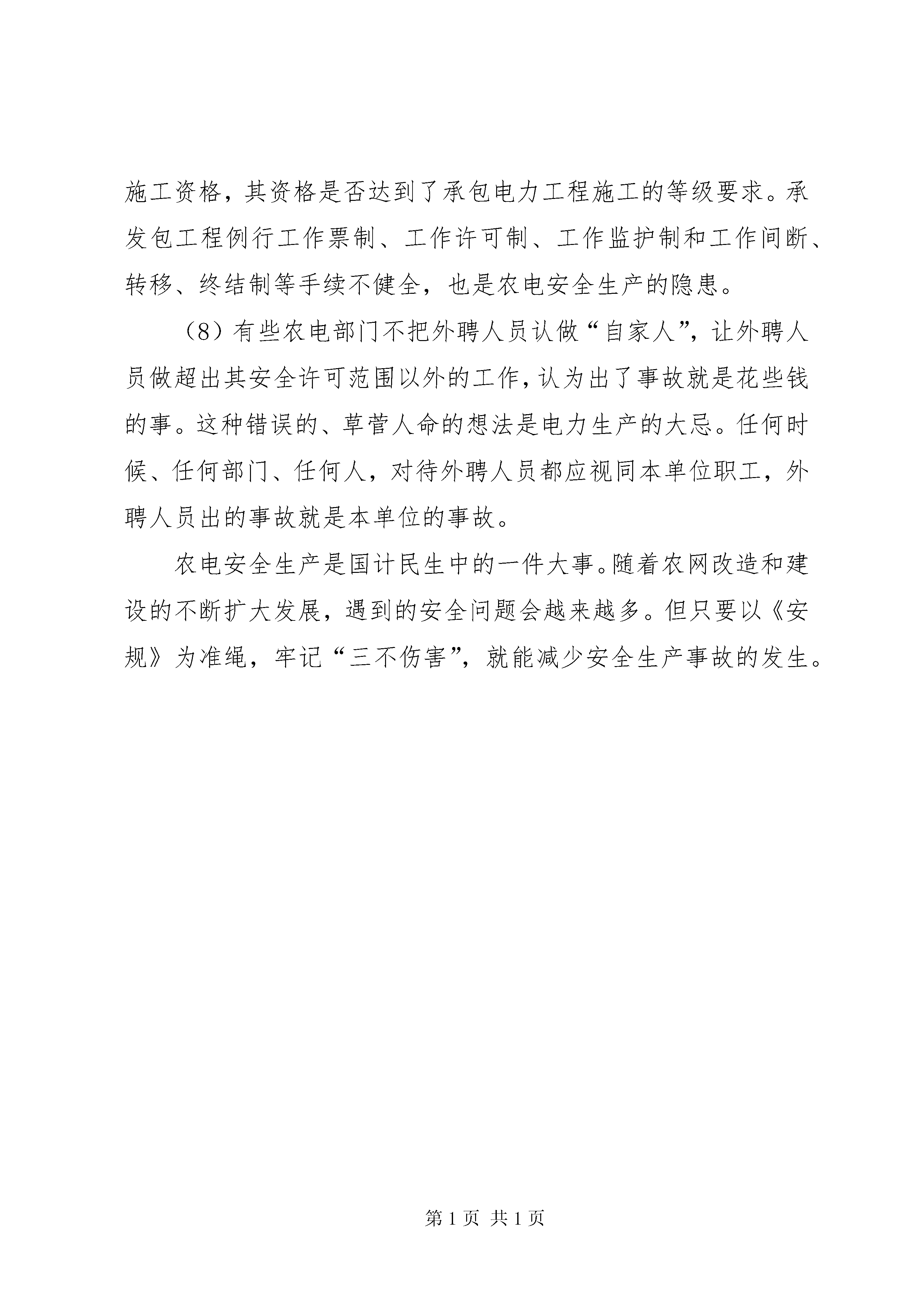 施工资格，其资格是否达到了承包电力工程施工的等级要求。承发包工程例行工作票制、工作许可制、工作监护制和工作间断、转移、终结制等手续不健全，也是农电安全生产的隐患。

（8）有些农电部门不把外聘人员认做“自家人”，让外聘人员做超出其安全许可范围以外的工作，认为出了事故就是花些钱的事。这种错误的、草菅人命的想法是电力生产的大忌。任何时候、任何部门、任何人，对待外聘人员都应视同本单位职工，外聘人员出的事故就是本单位的事故。

农电安全生产是国计民生中的一件大事。随着农网改造和建设的不断扩大发展，遇到的安全问题会越来越多。但只要以《安规》为准绳，牢记“三不伤害”，就能减少安全生产事故的发生。

第 1 页 共 1 页